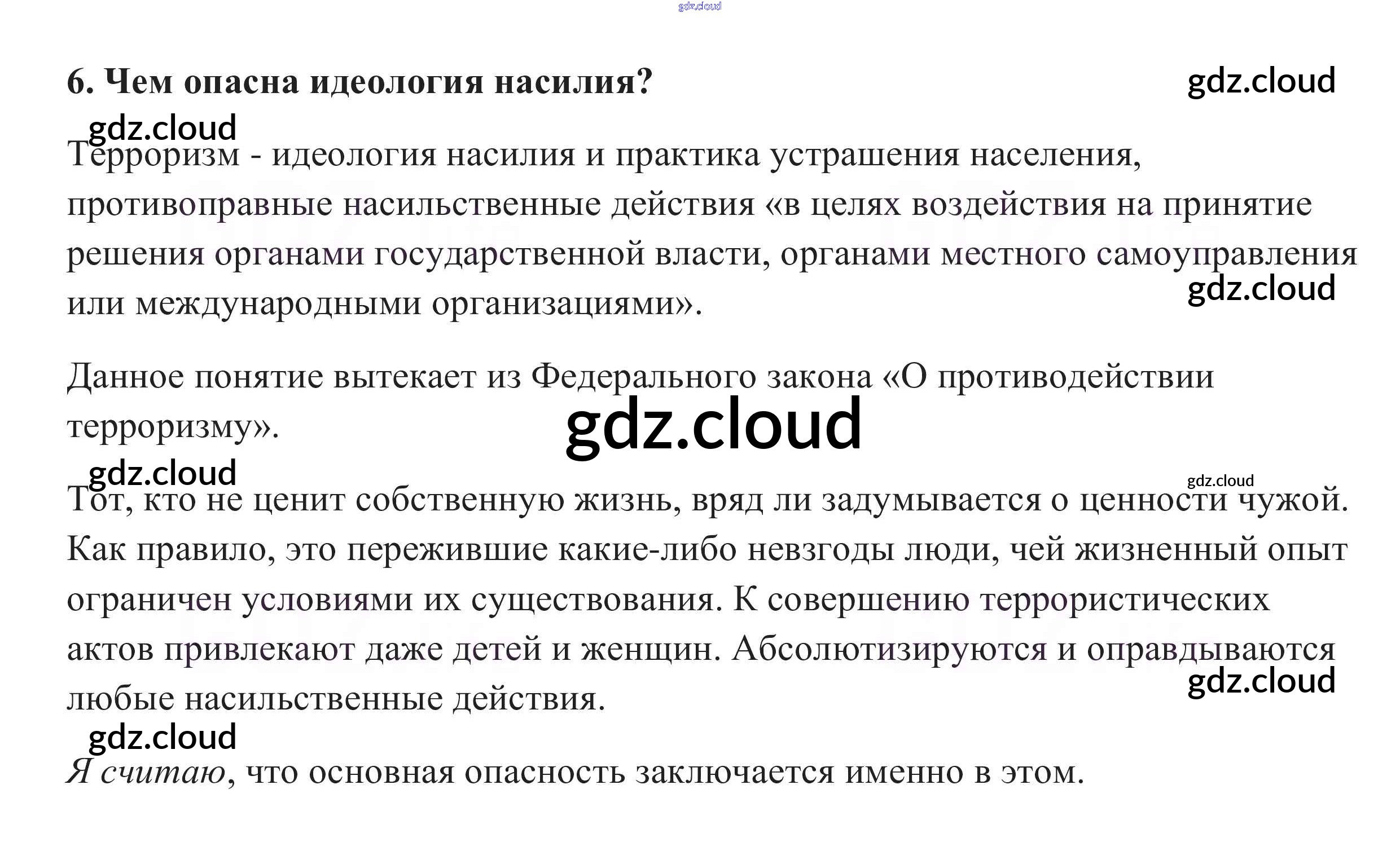 gdz.cloud

6. Чем опасна идеология насилия?

gdz.cloud

gdz.cloud

Терроризм - идеология насилия и практика устрашения населения, противоправные насильственные действия «в целях воздействия на принятие решения органами государственной власти, органами местного самоуправления или международными организациями».

gdz.cloud

Данное понятие вытекает из Федерального закона «О противодействии терроризму».

gdz.cloud

gdz.cloud

gdz.cloud

Тот, кто не ценит собственную жизнь, вряд ли задумывается о ценности чужой. Как правило, это пережившие какие-либо невзгоды люди, чей жизненный опыт ограничен условиями их существования. К совершению террористических актов привлекают даже детей и женщин. Абсолютизируются и оправдываются любые насильственные действия.

gdz.cloud

gdz.cloud

Я считаю, что основная опасность заключается именно в этом.